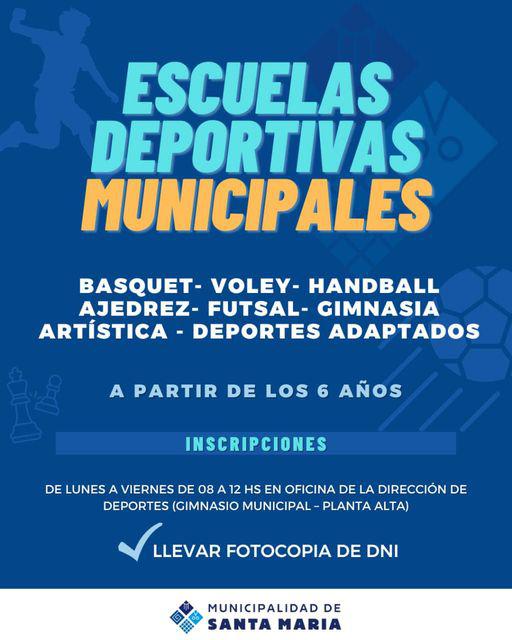 ESCUELAS DEPORTIVAS MUNICIPALES

BASQUET- VOLEY- HANDBALL
AJEDREZ- FUTSAL- GIMNASIA
ARTÍSTICA - DEPORTES ADAPTADOS

A PARTIR DE LOS 6 AÑOS

INSCRIPCIONES

DE LUNES A VIERNES DE 08 A 12 HS EN OFICINA DE LA DIRECCIÓN DE DEPORTES (GIMNASIO MUNICIPAL – PLANTA ALTA)

LLEVAR FOTOCOPIA DE DNI

MUNICIPALIDAD DE
SANTA MARIA